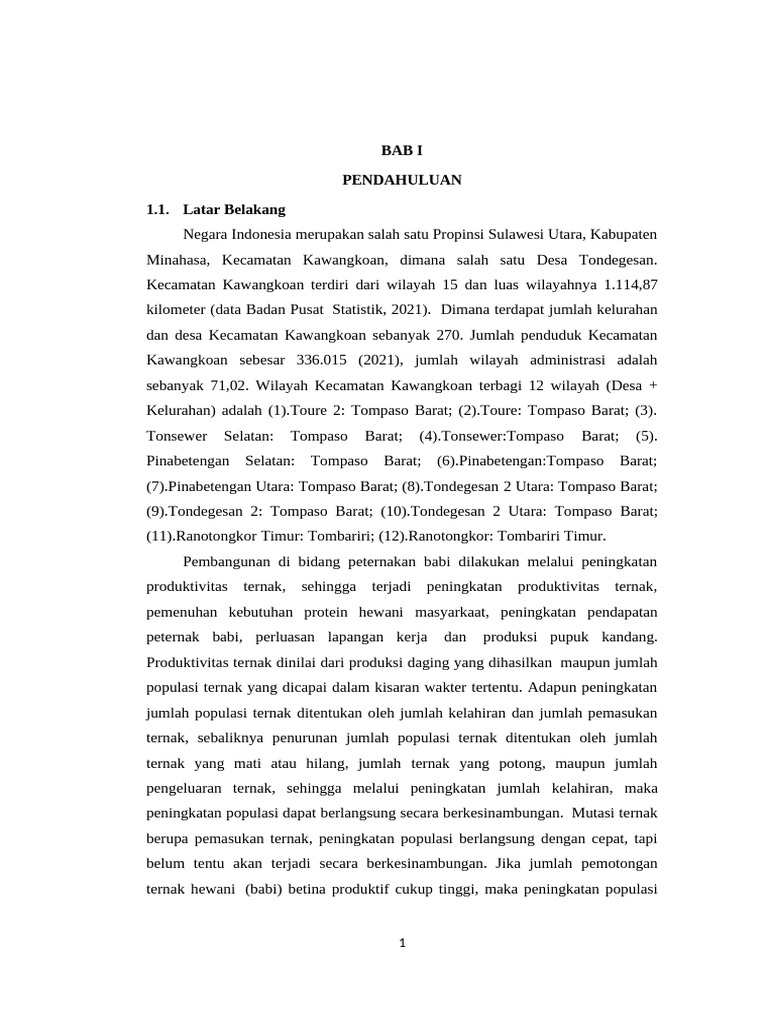 BAB I

PENDAHULUAN

1.1. Latar Belakang

Negara Indonesia merupakan salah satu Propinsi Sulawesi Utara, Kabupaten Minahasa, Kecamatan Kawangkoan, dimana salah satu Desa Tondegesan. Kecamatan Kawangkoan terdiri dari wilayah 15 dan luas wilayahnya 1.114,87 kilometer (data Badan Pusat Statistik, 2021). Dimana terdapat jumlah kelurahan dan desa Kecamatan Kawangkoan sebanyak 270. Jumlah penduduk Kecamatan Kawangkoan sebesar 336.015 (2021), jumlah wilayah administrasi adalah sebanyak 71,02. Wilayah Kecamatan Kawangkoan terbagi 12 wilayah (Desa + Kelurahan) adalah (1).Toure 2: Tompaso Barat; (2).Toure: Tompaso Barat; (3). Tonsewer Selatan: Tompaso Barat; (4).Tonsewer:Tompaso Barat; (5). Pinabetengan Selatan: Tompaso Barat; (6).Pinabetengan:Tompaso Barat; (7).Pinabetengan Utara: Tompaso Barat; (8).Tondegesan 2 Utara: Tompaso Barat; (9).Tondegesan 2: Tompaso Barat; (10).Tondegesan 2 Utara: Tompaso Barat; (11).Ranotongkor Timur: Tombariri; (12).Ranotongkor: Tombariri Timur.

Pembangunan di bidang peternakan babi dilakukan melalui peningkatan produktivitas ternak, sehingga terjadi peningkatan produktivitas ternak, pemenuhan kebutuhan protein hewani masyarkaat, peningkatan pendapatan peternak babi, perluasan lapangan kerja dan produksi pupuk kandang. Produktivitas ternak dinilai dari produksi daging yang dihasilkan maupun jumlah populasi ternak yang dicapai dalam kisaran wakter tertentu. Adapun peningkatan jumlah populasi ternak ditentukan oleh jumlah kelahiran dan jumlah pemasukan ternak, sebaliknya penurunan jumlah populasi ternak ditentukan oleh jumlah ternak yang mati atau hilang, jumlah ternak yang potong, maupun jumlah pengeluaran ternak, sehingga melalui peningkatan jumlah kelahiran, maka peningkatan populasi dapat berlangsung secara berkesinambungan. Mutasi ternak berupa pemasukan ternak, peningkatan populasi berlangsung dengan cepat, tapi belum tentu akan terjadi secara berkesinambungan. Jika jumlah pemotongan ternak hewani (babi) betina produktif cukup tinggi, maka peningkatan populasi

1